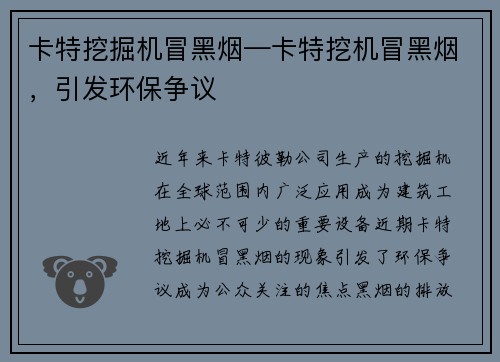 卡特挖掘机冒黑烟—卡特挖机冒黑烟，引发环保争议

近年来卡特彼勒公司生产的挖掘机在全球范围内广泛应用成为建筑工地上必不可少的重要设备近期卡特挖掘机冒黑烟的现象引发了环保争议成为公众关注的焦点黑烟的排放